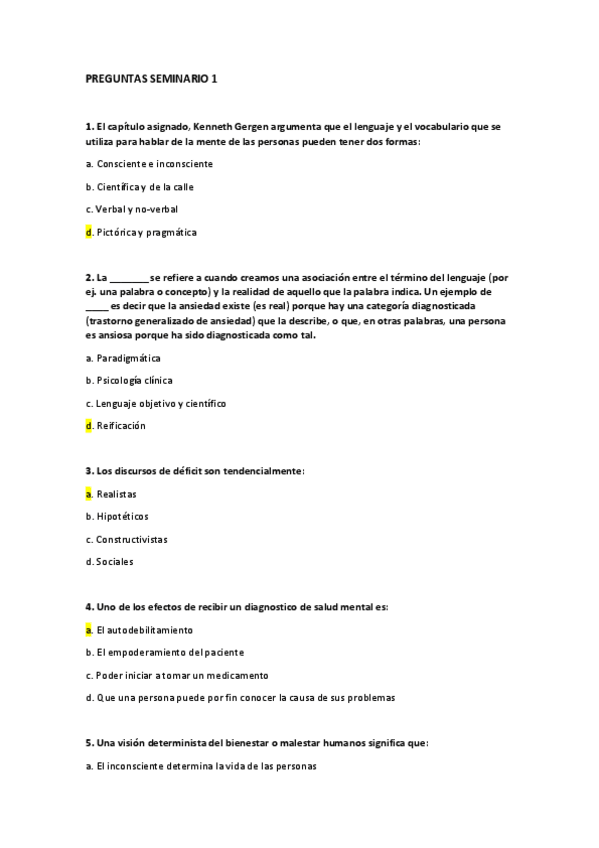 PREGUNTAS SEMINARIO 1

1. El capítulo asignado, Kenneth Gergen argumenta que el lenguaje y el vocabulario que se utiliza para hablar de la mente de las personas pueden tener dos formas:

a. Consciente e inconsciente

b. Científica y de la calle

c. Verbal y no-verbal

d. Pictórica y pragmática

2. La ________ se refiere a cuando creamos una asociación entre el término del lenguaje (por ej. una palabra o concepto) y la realidad de aquello que la palabra indica. Un ejemplo de _____ es decir que la ansiedad existe (es real) porque hay una categoría diagnosticada (trastorno generalizado de ansiedad) que la describe, o que, en otras palabras, una persona es ansiosa porque ha sido diagnosticada como tal.

a. Paradigmática

b. Psicología clínica

c. Lenguaje objetivo y científico

d. Reificación

3. Los discursos de déficit son tendencialmente:

a. Realistas

b. Hipotéticos

c. Constructivistas

d. Sociales

4. Uno de los efectos de recibir un diagnostico de salud mental es:

a. El autodebilitamiento

b. El empoderamiento del paciente

c. Poder iniciar a tomar un medicamento

d. Que una persona puede por fin conocer la causa de sus problemas

5. Una visión determinista del bienestar o malestar humanos significa que:

a. El inconsciente determina la vida de las personas